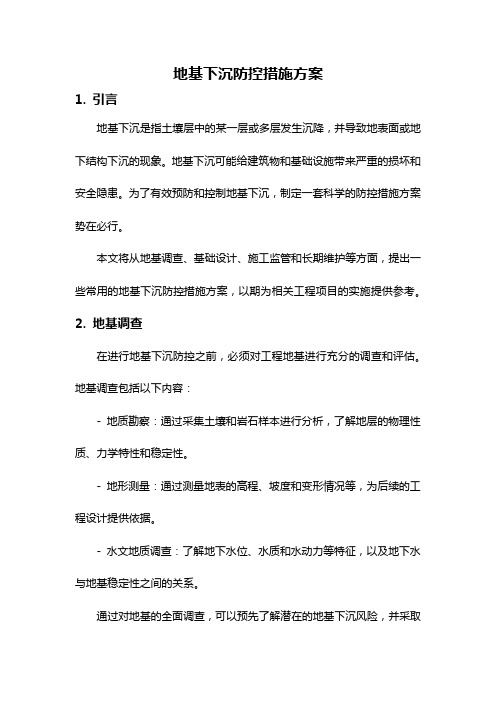 地基下沉防控措施方案

1. 引言

地基下沉是指土壤层中的某一层或多层发生沉降，并导致地表面或地下结构下沉的现象。地基下沉可能给建筑物和基础设施带来严重的损坏和安全隐患。为了有效预防和控制地基下沉，制定一套科学的防控措施方案势在必行。

本文将从地基调查、基础设计、施工监管和长期维护等方面，提出一些常用的地基下沉防控措施方案，以期为相关工程项目的实施提供参考。

2. 地基调查

在进行地基下沉防控之前，必须对工程地基进行充分的调查和评估。地基调查包括以下内容：

- 地质勘察：通过采集土壤和岩石样本进行分析，了解地层的物理性质、力学特性和稳定性。

- 地形测量：通过测量地表的高程、坡度和变形情况等，为后续的工程设计提供依据。

- 水文地质调查：了解地下水位、水质和水动力等特征，以及地下水与地基稳定性之间的关系。

通过对地基的全面调查，可以预先了解潜在的地基下沉风险，并采取